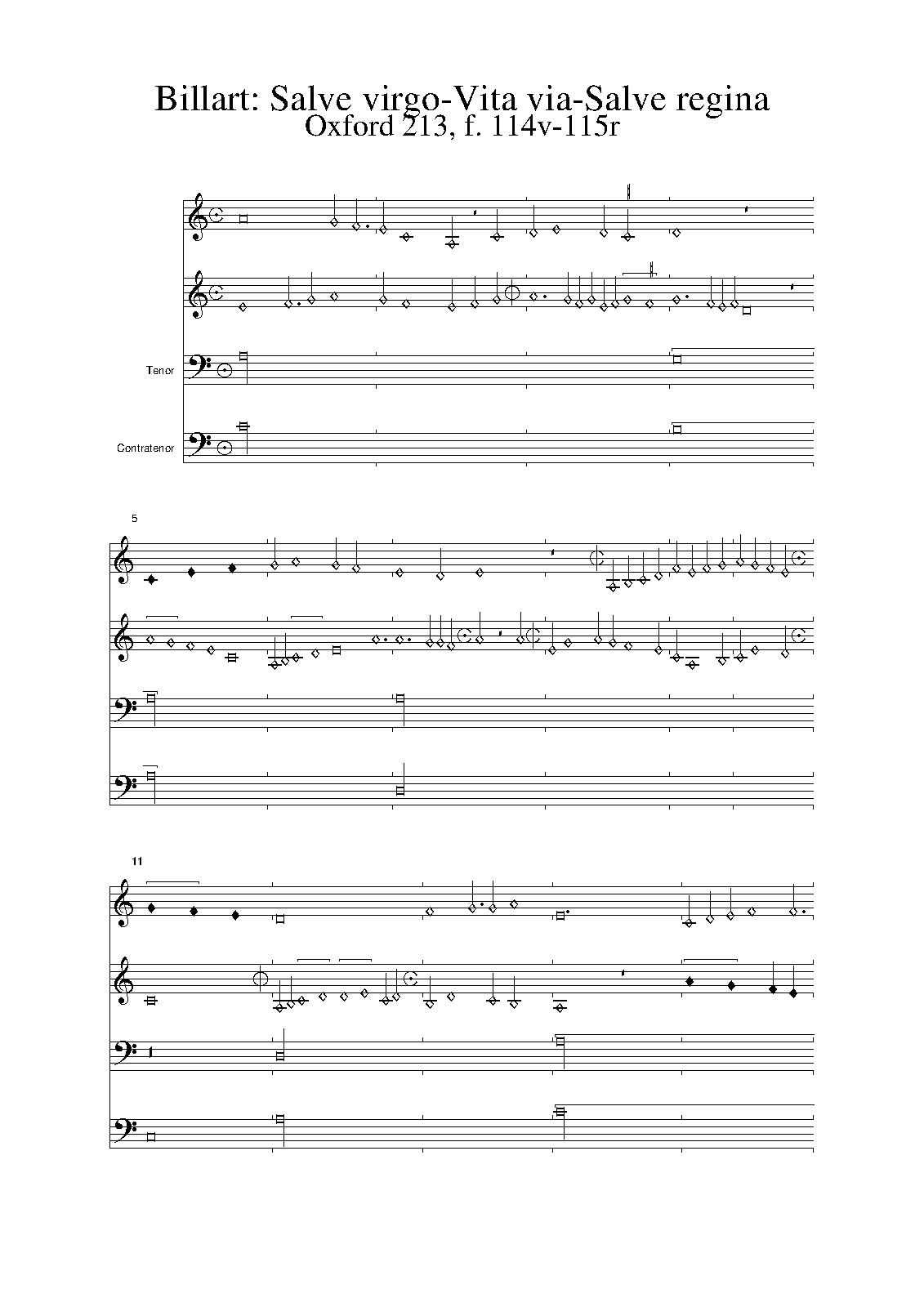 Billart: Salve virgo-Vita via-Salve regina
Oxford 213, f. 114v-115r

Tenor

Contratenor

5

11